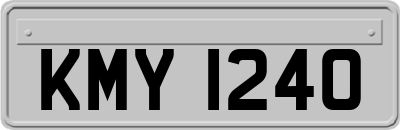 KMY 1240